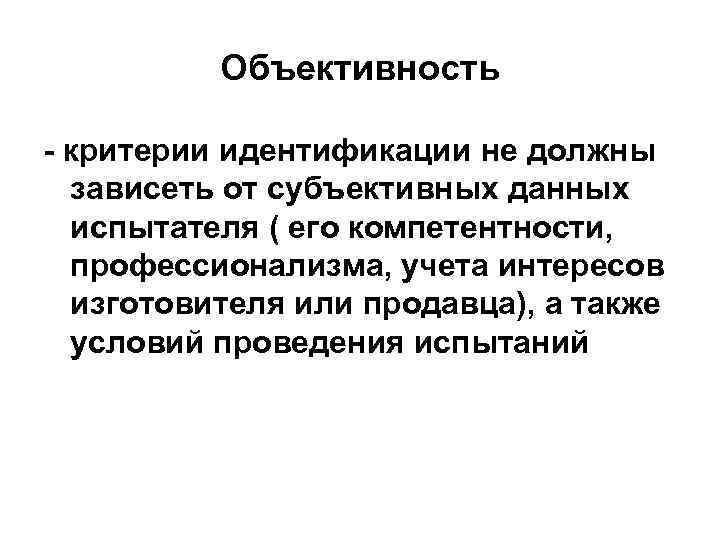 Объективность

- критерии идентификации не должны зависеть от субъективных данных испытателя ( его компетентности, профессионализма, учета интересов изготовителя или продавца), а также условий проведения испытаний